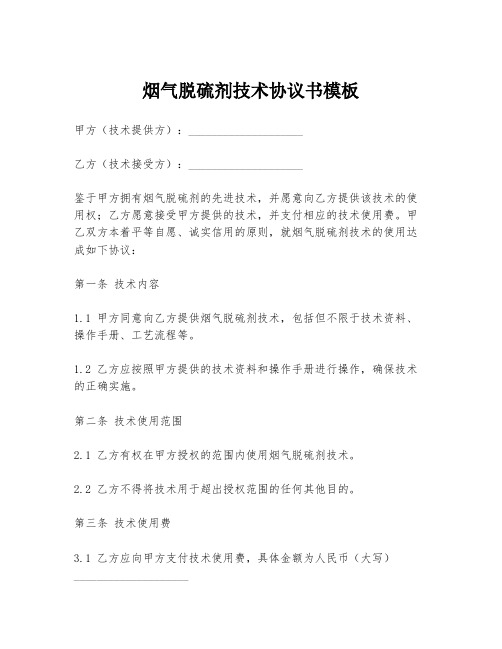 烟气脱硫剂技术协议书模板

甲方（技术提供方）：____________________

乙方（技术接受方）：____________________

鉴于甲方拥有烟气脱硫剂的先进技术，并愿意向乙方提供该技术的使用权；乙方愿意接受甲方提供的技术，并支付相应的技术使用费。甲乙双方本着平等自愿、诚实信用的原则，就烟气脱硫剂技术的使用达成如下协议：

第一条 技术内容

1.1 甲方同意向乙方提供烟气脱硫剂技术，包括但不限于技术资料、操作手册、工艺流程等。

1.2 乙方应按照甲方提供的技术资料和操作手册进行操作，确保技术的正确实施。

第二条 技术使用范围

2.1 乙方有权在甲方授权的范围内使用烟气脱硫剂技术。

2.2 乙方不得将技术用于超出授权范围的任何其他目的。

第三条 技术使用费

3.1 乙方应向甲方支付技术使用费，具体金额为人民币（大写）____________________